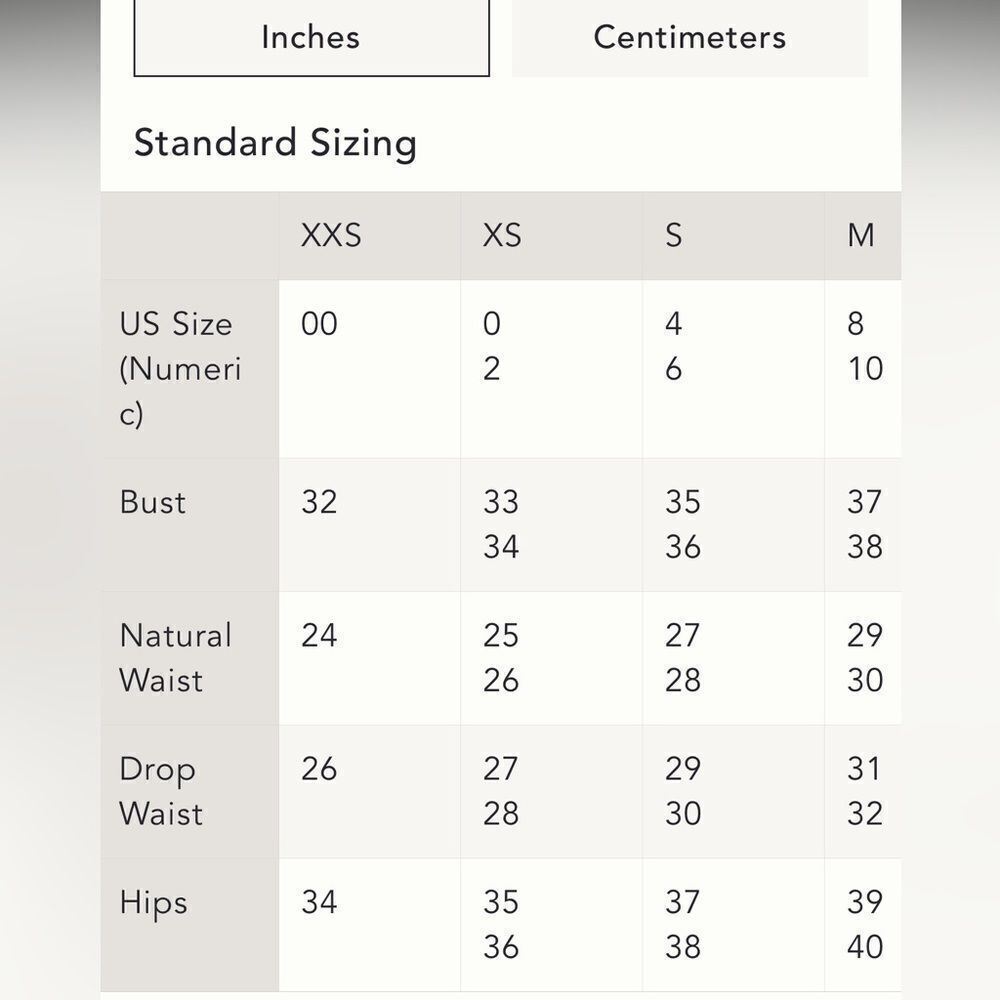 Inches

Centimeters

Standard Sizing

| | XXS | XS | S | M |
|---|---|---|---|---|
| US Size (Numeric) | 00 | 0 2 | 4 6 | 8 10 |
| Bust | 32 | 33 34 | 35 36 | 37 38 |
| Natural Waist | 24 | 25 26 | 27 28 | 29 30 |
| Drop Waist | 26 | 27 28 | 29 30 | 31 32 |
| Hips | 34 | 35 36 | 37 38 | 39 40 |